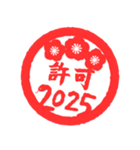 許可
2025